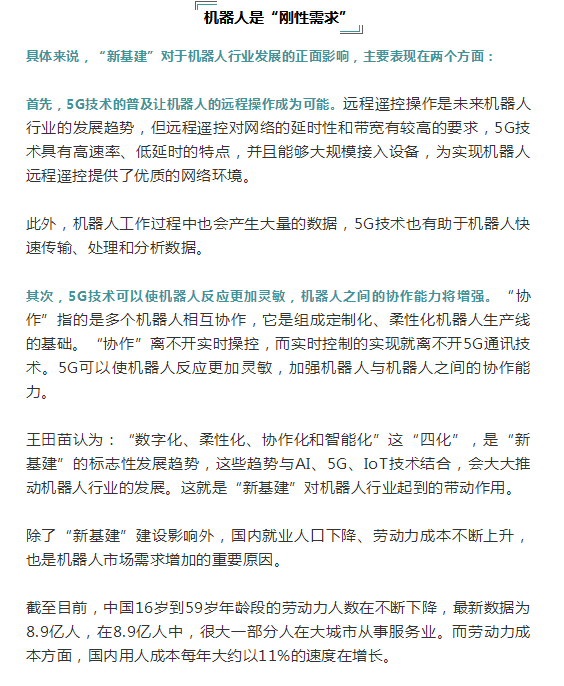 机器人是“刚性需求”

具体来说，“新基建”对于机器人行业发展的正面影响，主要表现在两个方面：

首先，5G技术的普及让机器人的远程操作成为可能。远程遥控操作是未来机器人行业的发展趋势，但远程遥控对网络的延时性和带宽有较高的要求，5G技术具有高速率、低延时的特点，并且能够大规模接入设备，为实现机器人远程遥控提供了优质的网络环境。

此外，机器人工作过程中也会产生大量的数据，5G技术也有助于机器人快速传输、处理和分析数据。

其次，5G技术可以使机器人反应更加灵敏，机器人之间的协作能力将增强。“协作”指的是多个机器人相互协作，它是组成定制化、柔性化机器人生产线的基础。“协作”离不开实时操控，而实时控制的实现就离不开5G通讯技术。5G可以使机器人反应更加灵敏，加强机器人与机器人之间的协作能力。

王田苗认为：“数字化、柔性化、协作化和智能化”这“四化”，是“新基建”的标志性发展趋势，这些趋势与AI、5G、IoT技术结合，会大大推动机器人行业的发展。这就是“新基建”对机器人行业起到的带动作用。

除了“新基建”建设影响外，国内就业人口下降、劳动力成本不断上升，也是机器人市场需求增加的重要原因。

截至目前，中国16岁到59岁年龄段的劳动力人数在不断下降，最新数据为8.9亿人，在8.9亿人中，很大一部分人在大城市从事服务业。而劳动力成本方面，国内用人成本每年大约以11%的速度在增长。